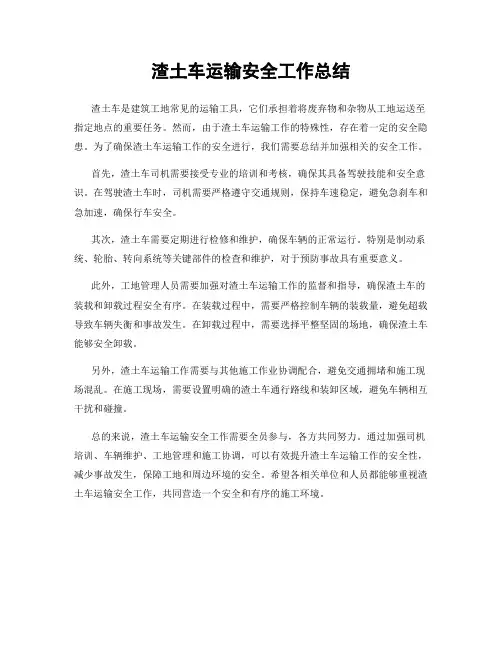 渣土车运输安全工作总结

渣土车是建筑工地常见的运输工具，它们承担着将废弃物和杂物从工地运送至指定地点的重要任务。然而，由于渣土车运输工作的特殊性，存在着一定的安全隐患。为了确保渣土车运输工作的安全进行，我们需要总结并加强相关的安全工作。

首先，渣土车司机需要接受专业的培训和考核，确保其具备驾驶技能和安全意识。在驾驶渣土车时，司机需要严格遵守交通规则，保持车速稳定，避免急刹车和急加速，确保行车安全。

其次，渣土车需要定期进行检修和维护，确保车辆的正常运行。特别是制动系统、轮胎、转向系统等关键部件的检查和维护，对于预防事故具有重要意义。

此外，工地管理人员需要加强对渣土车运输工作的监督和指导，确保渣土车的装载和卸载过程安全有序。在装载过程中，需要严格控制车辆的装载量，避免超载导致车辆失衡和事故发生。在卸载过程中，需要选择平整坚固的场地，确保渣土车能够安全卸载。

另外，渣土车运输工作需要与其他施工作业协调配合，避免交通拥堵和施工现场混乱。在施工现场，需要设置明确的渣土车通行路线和装卸区域，避免车辆相互干扰和碰撞。

总的来说，渣土车运输安全工作需要全员参与，各方共同努力。通过加强司机培训、车辆维护、工地管理和施工协调，可以有效提升渣土车运输工作的安全性，减少事故发生，保障工地和周边环境的安全。希望各相关单位和人员都能够重视渣土车运输安全工作，共同营造一个安全和有序的施工环境。